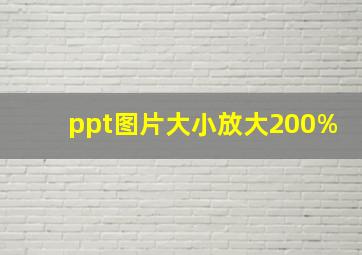 ppt图片大小放大200%